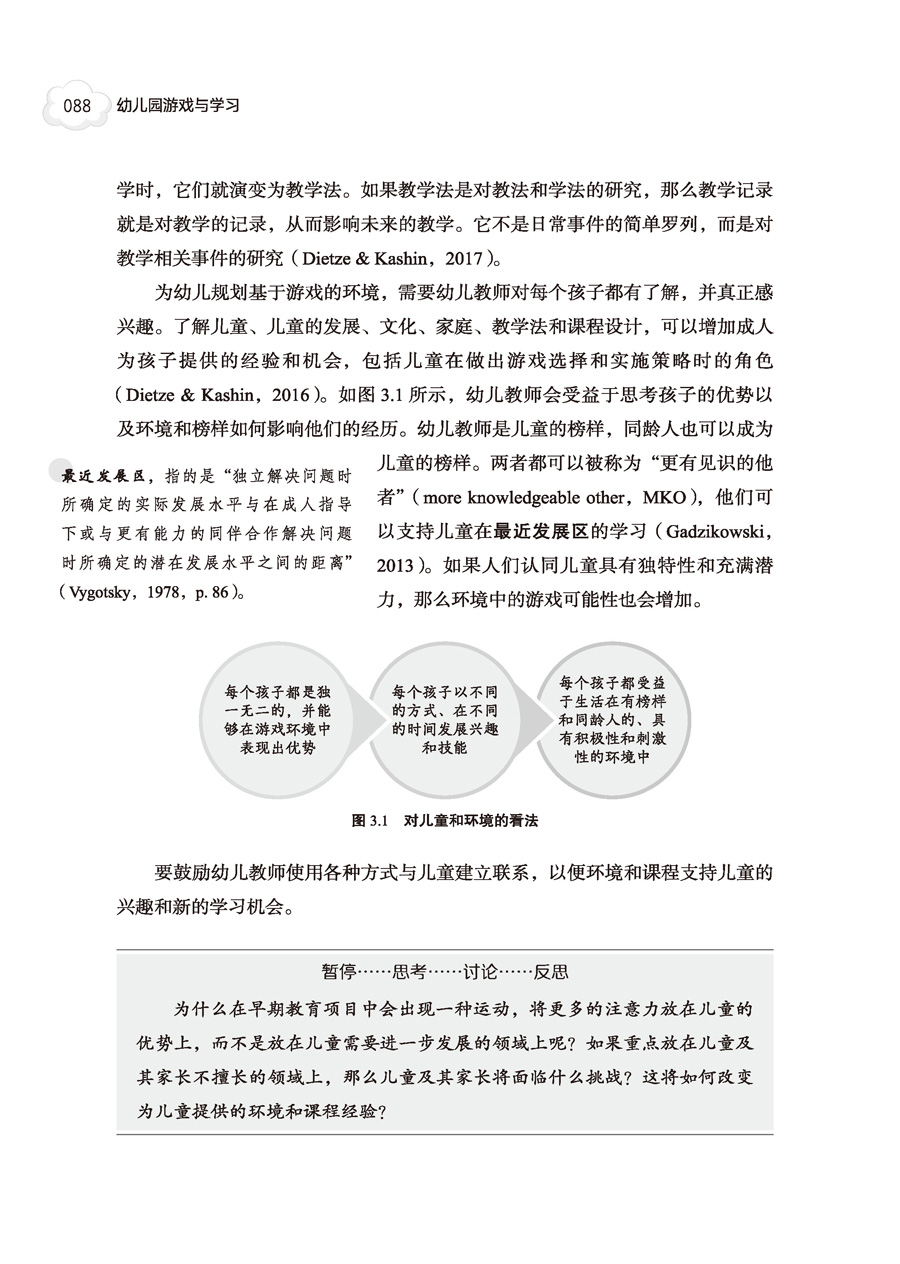 088 幼儿园游戏与学习

学时，它们就演变为教学法。如果教学法是对教法和学法的研究，那么教学记录就是对教学的记录，从而影响未来的教学。它不是日常事件的简单罗列，而是对教学相关事件的研究（Dietze & Kashin，2017）。

为幼儿规划基于游戏的环境，需要幼儿教师对每个孩子都有了解，并真正感兴趣。了解儿童、儿童的发展、文化、家庭、教学法和课程设计，可以增加成人为孩子提供的经验和机会，包括儿童在做出游戏选择和实施策略时的角色（Dietze & Kashin，2016）。如图 3.1 所示，幼儿教师会受益于思考孩子的优势以及环境和榜样如何影响他们的经历。幼儿教师是儿童的榜样，同龄人也可以成为儿童的榜样。两者都可以被称为“更有见识的他者”（more knowledgeable other，MKO），他们可以支持儿童在最近发展区的学习（Gadzikowski，2013）。如果人们认同儿童具有独特性和充满潜力，那么环境中的游戏可能性也会增加。

最近发展区，指的是“独立解决问题时所确定的实际发展水平与在成人指导下或与更有能力的同伴合作解决问题时所确定的潜在发展水平之间的距离”（Vygotsky，1978，p. 86）。

每个孩子都是独一无二的，并能够在游戏环境中表现出优势

每个孩子以不同的方式、在不同的时间发展兴趣和技能

每个孩子都受益于生活在有榜样和同龄人的、具有积极性和刺激性的环境中

图 3.1 对儿童和环境的看法

要鼓励幼儿教师使用各种方式与儿童建立联系，以便环境和课程支持儿童的兴趣和新的学习机会。

暂停……思考……讨论……反思

为什么在早期教育项目中会出现一种运动，将更多的注意力放在儿童的优势上，而不是放在儿童需要进一步发展的领域上呢？如果重点放在儿童及其家长不擅长的领域上，那么儿童及其家长将面临什么挑战？这将如何改变为儿童提供的环境和课程经验？